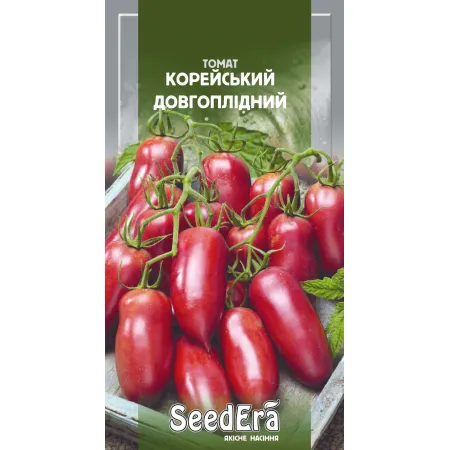 ТОМАТ
КОРЕЙСЬКИЙ
ДОВГОПЛІДНИЙ

SeedEra
ЯКІСНЕ НАСІННЯ